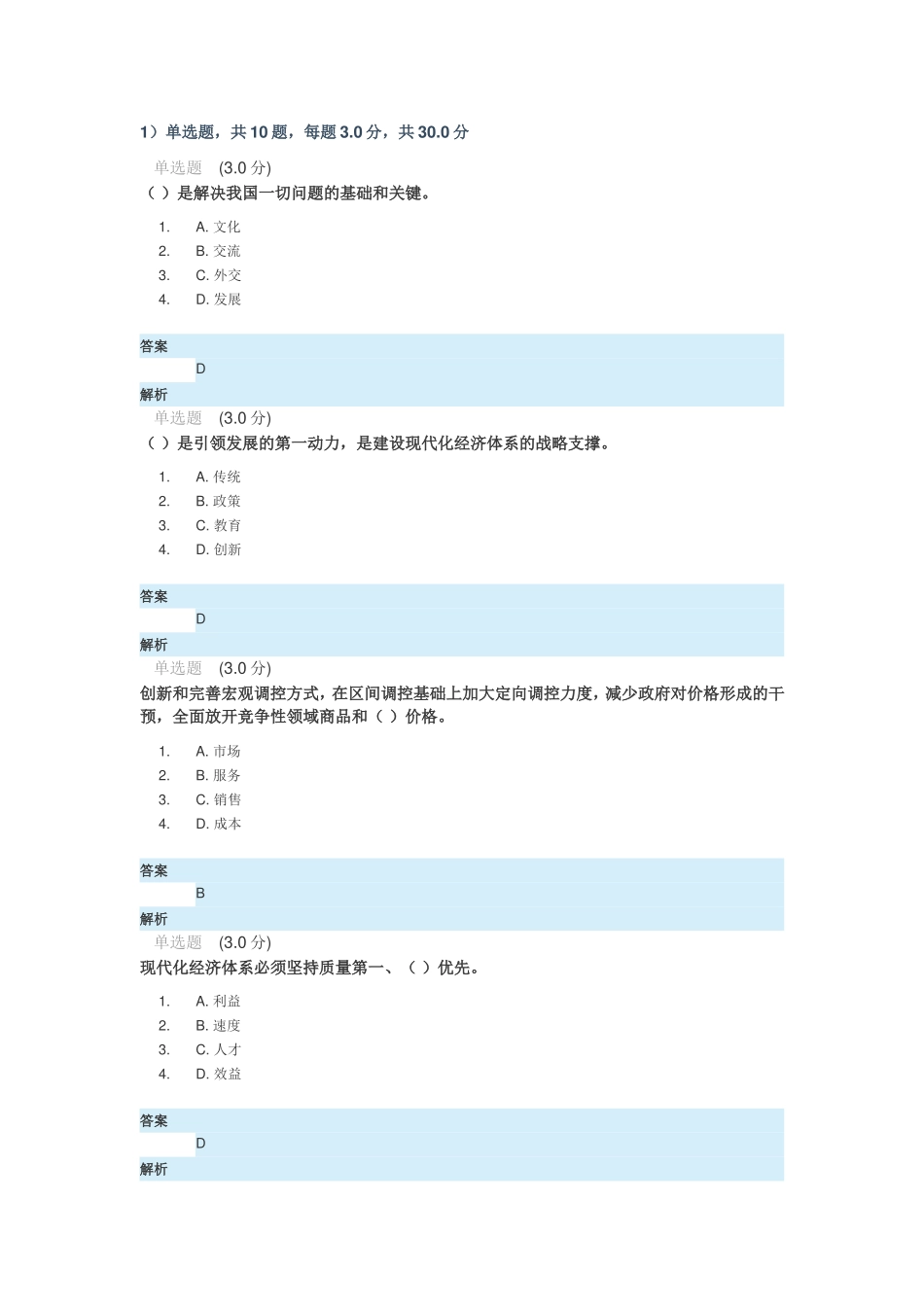 1）单选题，共 10 题，每题 3.0 分，共 30.0 分

单选题 (3.0 分)
（ ）是解决我国一切问题的基础和关键。

1. A. 文化
2. B. 交流
3. C. 外交
4. D. 发展

答案
D
解析

单选题 (3.0 分)
（ ）是引领发展的第一动力，是建设现代化经济体系的战略支撑。

1. A. 传统
2. B. 政策
3. C. 教育
4. D. 创新

答案
D
解析

单选题 (3.0 分)
创新和完善宏观调控方式，在区间调控基础上加大定向调控力度，减少政府对价格形成的干预，全面放开竞争性领域商品和（ ）价格。

1. A. 市场
2. B. 服务
3. C. 销售
4. D. 成本

答案
B
解析

单选题 (3.0 分)
现代化经济体系必须坚持质量第一、（ ）优先。

1. A. 利益
2. B. 速度
3. C. 人才
4. D. 效益

答案
D
解析